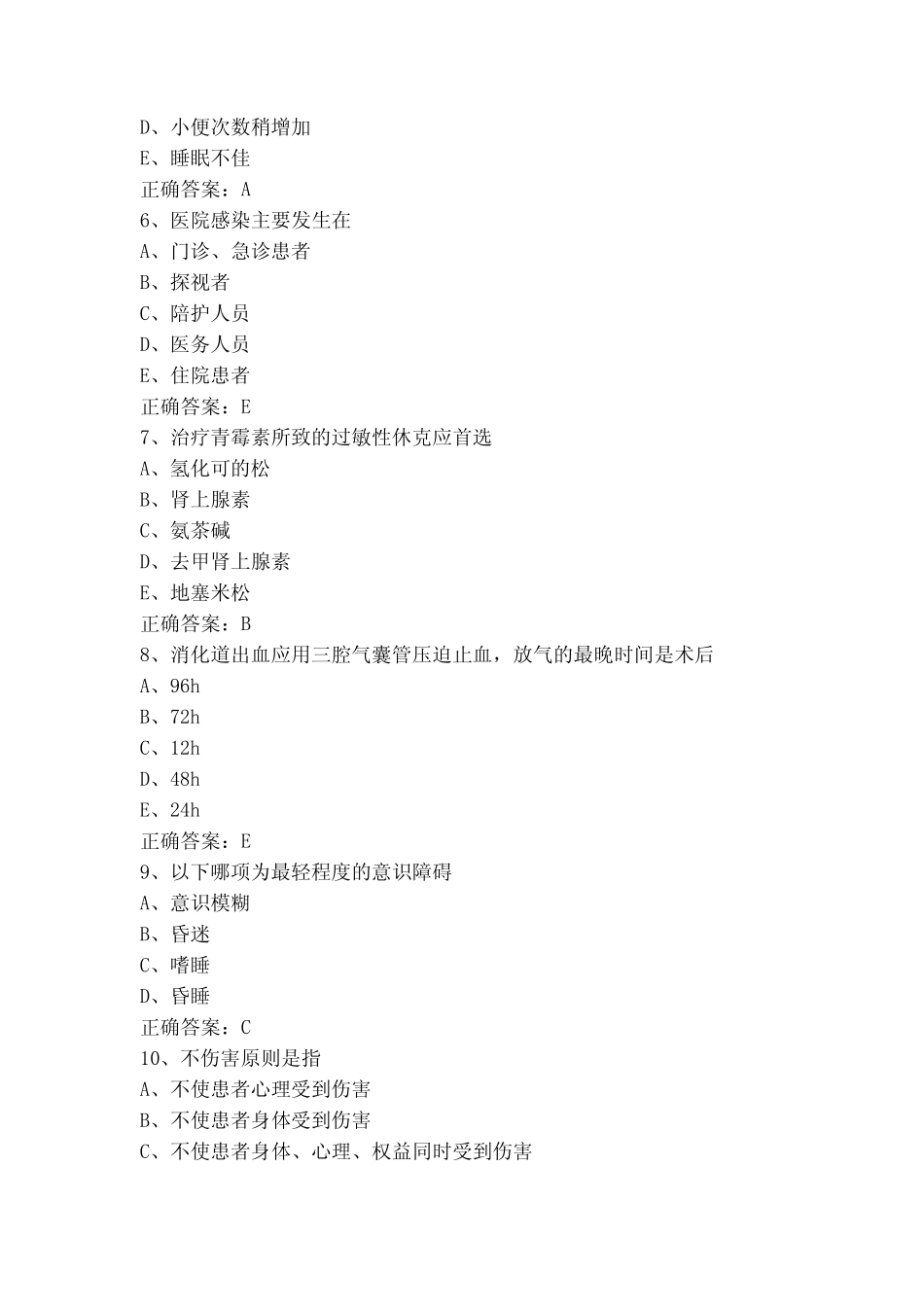 D、小便次数稍增加
E、睡眠不佳
正确答案：A
6、医院感染主要发生在
A、门诊、急诊患者
B、探视者
C、陪护人员
D、医务人员
E、住院患者
正确答案：E
7、治疗青霉素所致的过敏性休克应首选
A、氢化可的松
B、肾上腺素
C、氨茶碱
D、去甲肾上腺素
E、地塞米松
正确答案：B
8、消化道出血应用三腔气囊管压迫止血，放气的最晚时间是术后
A、96h
B、72h
C、12h
D、48h
E、24h
正确答案：E
9、以下哪项为最轻程度的意识障碍
A、意识模糊
B、昏迷
C、嗜睡
D、昏睡
正确答案：C
10、不伤害原则是指
A、不使患者心理受到伤害
B、不使患者身体受到伤害
C、不使患者身体、心理、权益同时受到伤害